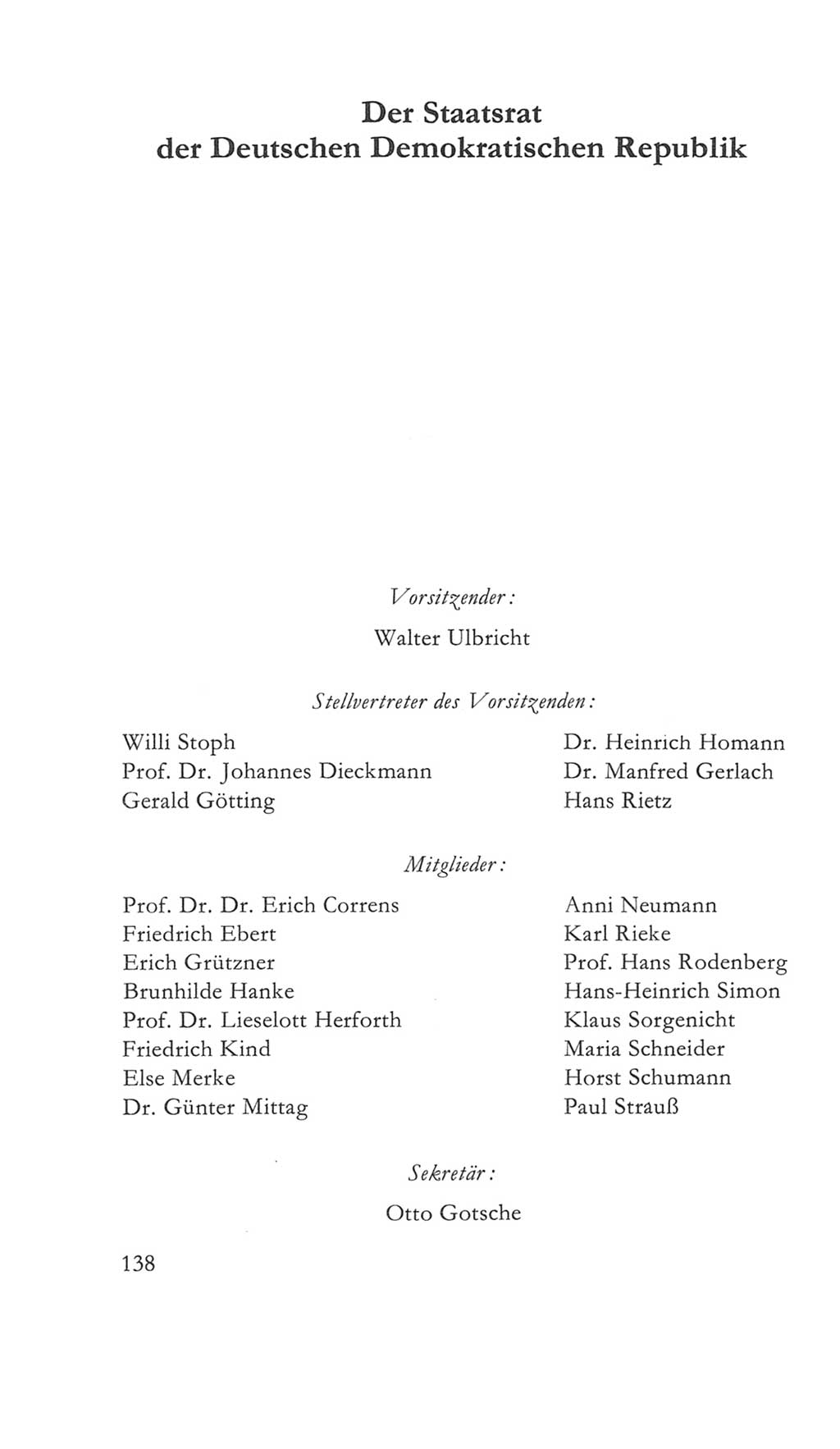 Der Staatsrat
der Deutschen Demokratischen Republik

Vorsitzender:

Walter Ulbricht

Stellvertreter des Vorsitzenden:

Willi Stoph
Prof. Dr. Johannes Dieckmann
Gerald Götting

Dr. Heinrich Homann
Dr. Manfred Gerlach
Hans Rietz

Mitglieder:

Prof. Dr. Dr. Erich Correns
Friedrich Ebert
Erich Grützner
Brunhilde Hanke
Prof. Dr. Lieselott Herforth
Friedrich Kind
Else Merke
Dr. Günter Mittag

Anni Neumann
Karl Rieke
Prof. Hans Rodenberg
Hans-Heinrich Simon
Klaus Sorgenicht
Maria Schneider
Horst Schumann
Paul Strauß

Sekretär:

Otto Gotsche

138